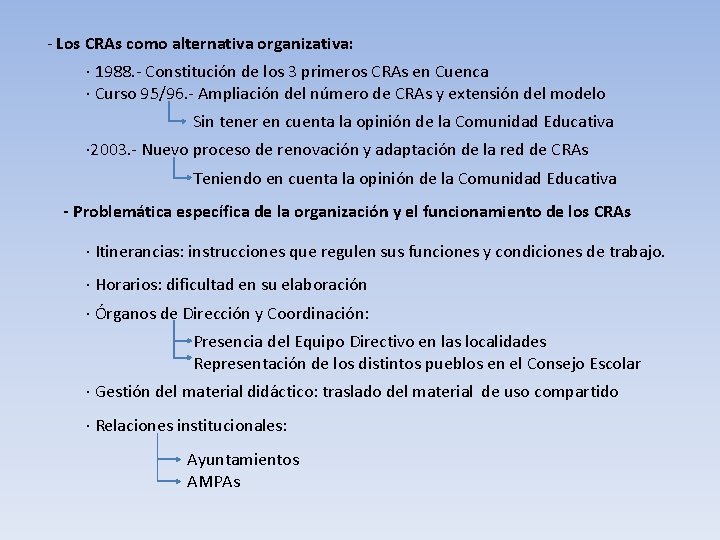 - Los CRAs como alternativa organizativa:

· 1988.- Constitución de los 3 primeros CRAs en Cuenca
· Curso 95/96.- Ampliación del número de CRAs y extensión del modelo

Sin tener en cuenta la opinión de la Comunidad Educativa

·2003.- Nuevo proceso de renovación y adaptación de la red de CRAs

Teniendo en cuenta la opinión de la Comunidad Educativa

- Problemática específica de la organización y el funcionamiento de los CRAs

· Itinerancias: instrucciones que regulen sus funciones y condiciones de trabajo.

· Horarios: dificultad en su elaboración

· Órganos de Dirección y Coordinación:

Presencia del Equipo Directivo en las localidades
Representación de los distintos pueblos en el Consejo Escolar

· Gestión del material didáctico: traslado del material de uso compartido

· Relaciones institucionales:

Ayuntamientos
AMPAs